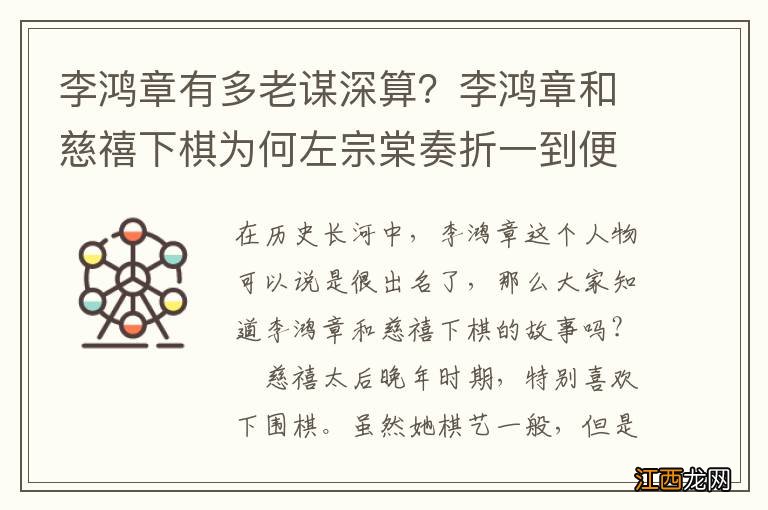 李鸿章有多老谋深算？李鸿章和慈禧下棋为何左宗棠奏折一到便

在历史长河中，李鸿章这个人物可以说是很出名了，那么大家知道李鸿章和慈禧下棋的故事吗？

慈禧太后晚年时期，特别喜欢下围棋。虽然她棋艺一般，但是

江西龙网